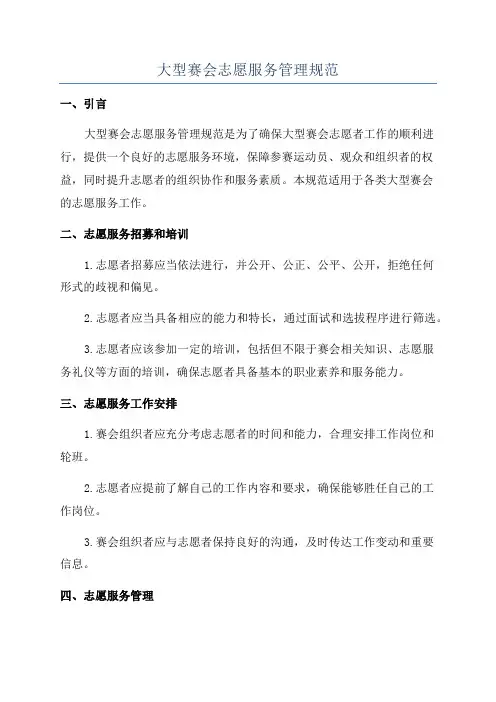 大型赛会志愿服务管理规范

一、引言

大型赛会志愿服务管理规范是为了确保大型赛会志愿者工作的顺利进行，提供一个良好的志愿服务环境，保障参赛运动员、观众和组织者的权益，同时提升志愿者的组织协作和服务素质。本规范适用于各类大型赛会的志愿服务工作。

二、志愿服务招募和培训

1.志愿者招募应当依法进行，并公开、公正、公平、公开，拒绝任何形式的歧视和偏见。

2.志愿者应当具备相应的能力和特长，通过面试和选拔程序进行筛选。

3.志愿者应该参加一定的培训，包括但不限于赛会相关知识、志愿服务礼仪等方面的培训，确保志愿者具备基本的职业素养和服务能力。

三、志愿服务工作安排

1.赛会组织者应充分考虑志愿者的时间和能力，合理安排工作岗位和轮班。

2.志愿者应提前了解自己的工作内容和要求，确保能够胜任自己的工作岗位。

3.赛会组织者应与志愿者保持良好的沟通，及时传达工作变动和重要信息。

四、志愿服务管理